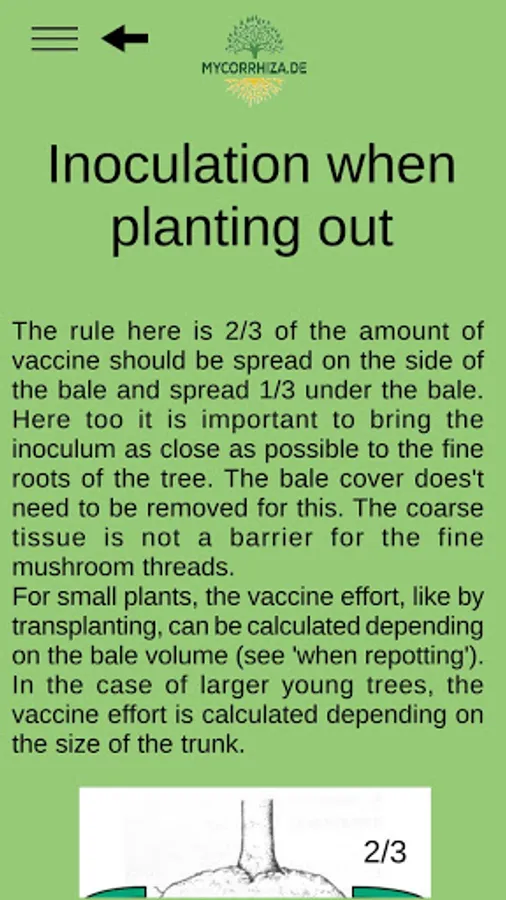 MYCORRHIZA.DE

Inoculation when planting out

The rule here is 2/3 of the amount of vaccine should be spread on the side of the bale and spread 1/3 under the bale. Here too it is important to bring the inoculum as close as possible to the fine roots of the tree. The bale cover does't need to be removed for this. The coarse tissue is not a barrier for the fine mushroom threads.
For small plants, the vaccine effort, like by transplanting, can be calculated depending on the bale volume (see 'when repotting'). In the case of larger young trees, the vaccine effort is calculated depending on the size of the trunk.

2/3